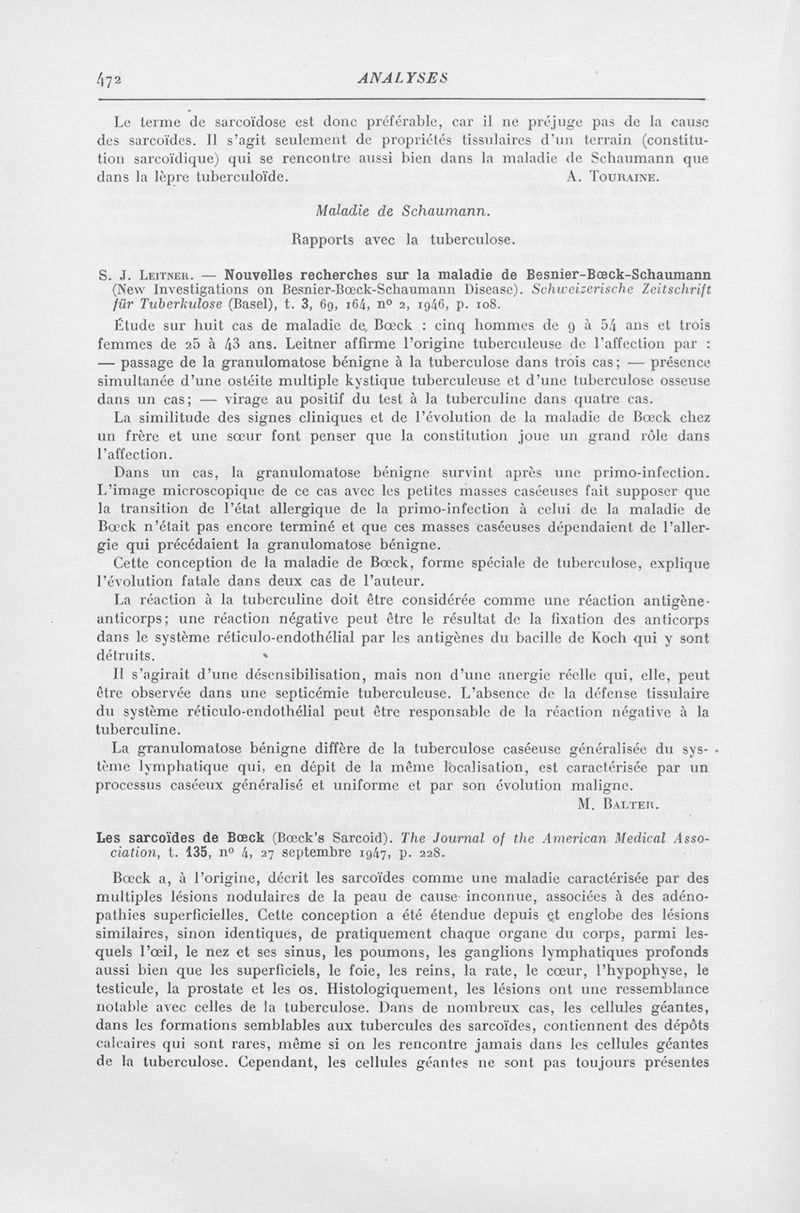 472 ANALYSES

Le terme de sarcoïdose est donc préférable, car il ne préjuge pas de la cause des sarcoïdes. Il s'agit seulement de propriétés tissulaires d'un terrain (constitution sarcoïdique) qui se rencontre aussi bien dans la maladie de Schaumann que dans la lèpre tuberculoïde. A. Touraine.

Maladie de Schaumann.

Rapports avec la tuberculose.

S. J. Leitner. — Nouvelles recherches sur la maladie de Besnier-Bœck-Schaumann (New Investigations on Besnier-Bœck-Schaumann Disease). Schweizerische Zeitschrift für Tuberkulose (Basel), t. 3, 69, 164, n° 2, 1946, p. 108.

Étude sur huit cas de maladie de Bœck : cinq hommes de 9 à 54 ans et trois femmes de 25 à 43 ans. Leitner affirme l'origine tuberculeuse de l'affection par : — passage de la granulomatose bénigne à la tuberculose dans trois cas; — présence simultanée d'une ostéite multiple kystique tuberculeuse et d'une tuberculose osseuse dans un cas; — virage au positif du test à la tuberculine dans quatre cas.

La similitude des signes cliniques et de l'évolution de la maladie de Bœck chez un frère et une sœur font penser que la constitution joue un grand rôle dans l'affection.

Dans un cas, la granulomatose bénigne survint après une primo-infection. L'image microscopique de ce cas avec les petites masses caséeuses fait supposer que la transition de l'état allergique de la primo-infection à celui de la maladie de Bœck n'était pas encore terminé et que ces masses caséeuses dépendaient de l'allergie qui précédaient la granulomatose bénigne.

Cette conception de la maladie de Bœck, forme spéciale de tuberculose, explique l'évolution fatale dans deux cas de l'auteur.

La réaction à la tuberculine doit être considérée comme une réaction antigène-anticorps; une réaction négative peut être le résultat de la fixation des anticorps dans le système réticulo-endothélial par les antigènes du bacille de Koch qui y sont détruits.

Il s'agirait d'une désensibilisation, mais non d'une anergie réelle qui, elle, peut être observée dans une septicémie tuberculeuse. L'absence de la défense tissulaire du système réticulo-endothélial peut être responsable de la réaction négative à la tuberculine.

La granulomatose bénigne diffère de la tuberculose caséeuse généralisée du système lymphatique qui, en dépit de la même localisation, est caractérisée par un processus caséeux généralisé et uniforme et par son évolution maligne.
M. Balter.

Les sarcoïdes de Bœck (Bœck's Sarcoid). The Journal of the American Medical Association, t. 135, n° 4, 27 septembre 1947, p. 228.

Bœck a, à l'origine, décrit les sarcoïdes comme une maladie caractérisée par des multiples lésions nodulaires de la peau de cause inconnue, associées à des adénopathies superficielles. Cette conception a été étendue depuis et englobe des lésions similaires, sinon identiques, de pratiquement chaque organe du corps, parmi lesquels l'œil, le nez et ses sinus, les poumons, les ganglions lymphatiques profonds aussi bien que les superficiels, le foie, les reins, la rate, le cœur, l'hypophyse, le testicule, la prostate et les os. Histologiquement, les lésions ont une ressemblance notable avec celles de la tuberculose. Dans de nombreux cas, les cellules géantes, dans les formations semblables aux tubercules des sarcoïdes, contiennent des dépôts calcaires qui sont rares, même si on les rencontre jamais dans les cellules géantes de la tuberculose. Cependant, les cellules géantes ne sont pas toujours présentes